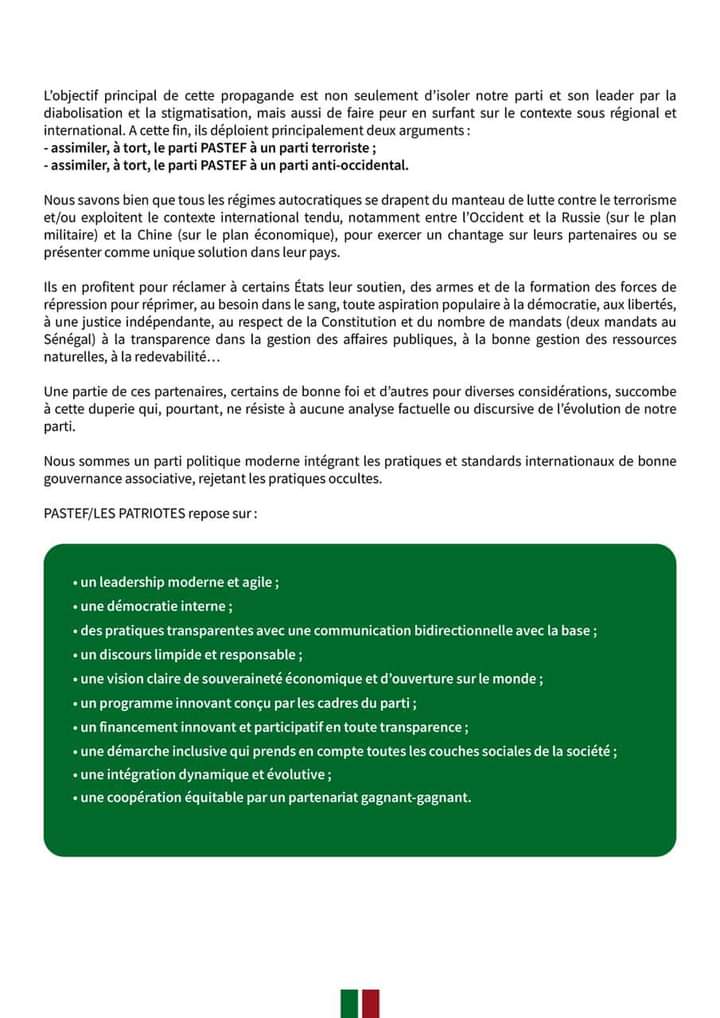 L'objectif principal de cette propagande est non seulement d'isoler notre parti et son leader par la diabolisation et la stigmatisation, mais aussi de faire peur en surfant sur le contexte sous régional et international. A cette fin, ils déploient principalement deux arguments :
- assimiler, à tort, le parti PASTEF à un parti terroriste ;
- assimiler, à tort, le parti PASTEF à un parti anti-occidental.

Nous savons bien que tous les régimes autocratiques se drapent du manteau de lutte contre le terrorisme et/ou exploitent le contexte international tendu, notamment entre l'Occident et la Russie (sur le plan militaire) et la Chine (sur le plan économique), pour exercer un chantage sur leurs partenaires ou se présenter comme unique solution dans leur pays.

Ils en profitent pour réclamer à certains États leur soutien, des armes et de la formation des forces de répression pour réprimer, au besoin dans le sang, toute aspiration populaire à la démocratie, aux libertés, à une justice indépendante, au respect de la Constitution et du nombre de mandats (deux mandats au Sénégal) à la transparence dans la gestion des affaires publiques, à la bonne gestion des ressources naturelles, à la redevabilité…

Une partie de ces partenaires, certains de bonne foi et d'autres pour diverses considérations, succombe à cette duperie qui, pourtant, ne résiste à aucune analyse factuelle ou discursive de l'évolution de notre parti.

Nous sommes un parti politique moderne intégrant les pratiques et standards internationaux de bonne gouvernance associative, rejetant les pratiques occultes.

PASTEF/LES PATRIOTES repose sur :

• un leadership moderne et agile ;
• une démocratie interne ;
• des pratiques transparentes avec une communication bidirectionnelle avec la base ;
• un discours limpide et responsable ;
• une vision claire de souveraineté économique et d'ouverture sur le monde ;
• un programme innovant conçu par les cadres du parti ;
• un financement innovant et participatif en toute transparence ;
• une démarche inclusive qui prends en compte toutes les couches sociales de la société ;
• une intégration dynamique et évolutive ;
• une coopération équitable par un partenariat gagnant-gagnant.